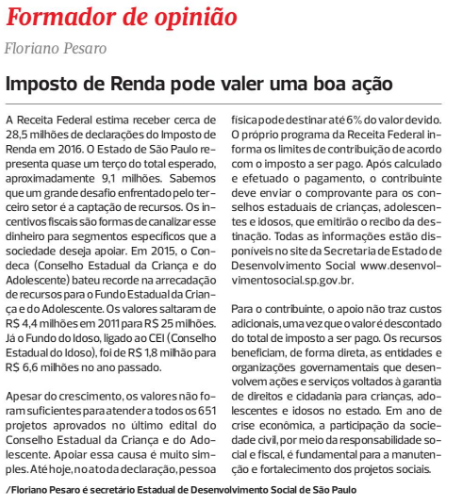 Formador de opinião

Floriano Pesaro

Imposto de Renda pode valer uma boa ação

A Receita Federal estima receber cerca de 28,5 milhões de declarações do Imposto de Renda em 2016. O Estado de São Paulo representa quase um terço do total esperado, aproximadamente 9,1 milhões. Sabemos que um grande desafio enfrentado pelo terceiro setor é a captação de recursos. Os incentivos fiscais são formas de canalizar esse dinheiro para segmentos específicos que a sociedade deseja apoiar. Em 2015, o Condeca (Conselho Estadual da Criança e do Adolescente) bateu recorde na arrecadação de recursos para o Fundo Estadual da Criança e do Adolescente. Os valores saltaram de R$ 4,4 milhões em 2011 para R$ 25 milhões. Já o Fundo do Idoso, ligado ao CEI (Conselho Estadual do Idoso), foi de R$ 1,8 milhão para R$ 6,6 milhões no ano passado.

Apesar do crescimento, os valores não foram suficientes para atender a todos os 651 projetos aprovados no último edital do Conselho Estadual da Criança e do Adolescente. Apoiar essa causa é muito simples. Até hoje, no ato da declaração, pessoa física pode destinar até 6% do valor devido. O próprio programa da Receita Federal informa os limites de contribuição de acordo com o imposto a ser pago. Após calculado e efetuado o pagamento, o contribuinte deve enviar o comprovante para os conselhos estaduais de crianças, adolescentes e idosos, que emitirão o recibo da destinação. Todas as informações estão disponíveis no site da Secretaria de Estado de Desenvolvimento Social www.desenvolvimentosocial.sp.gov.br.

Para o contribuinte, o apoio não traz custos adicionais, uma vez que o valor é descontado do total de imposto a ser pago. Os recursos beneficiam, de forma direta, as entidades e organizações governamentais que desenvolvem ações e serviços voltados à garantia de direitos e cidadania para crianças, adolescentes e idosos no estado. Em ano de crise econômica, a participação da sociedade civil, por meio da responsabilidade social e fiscal, é fundamental para a manutenção e fortalecimento dos projetos sociais.

/Floriano Pesaro é secretário Estadual de Desenvolvimento Social de São Paulo